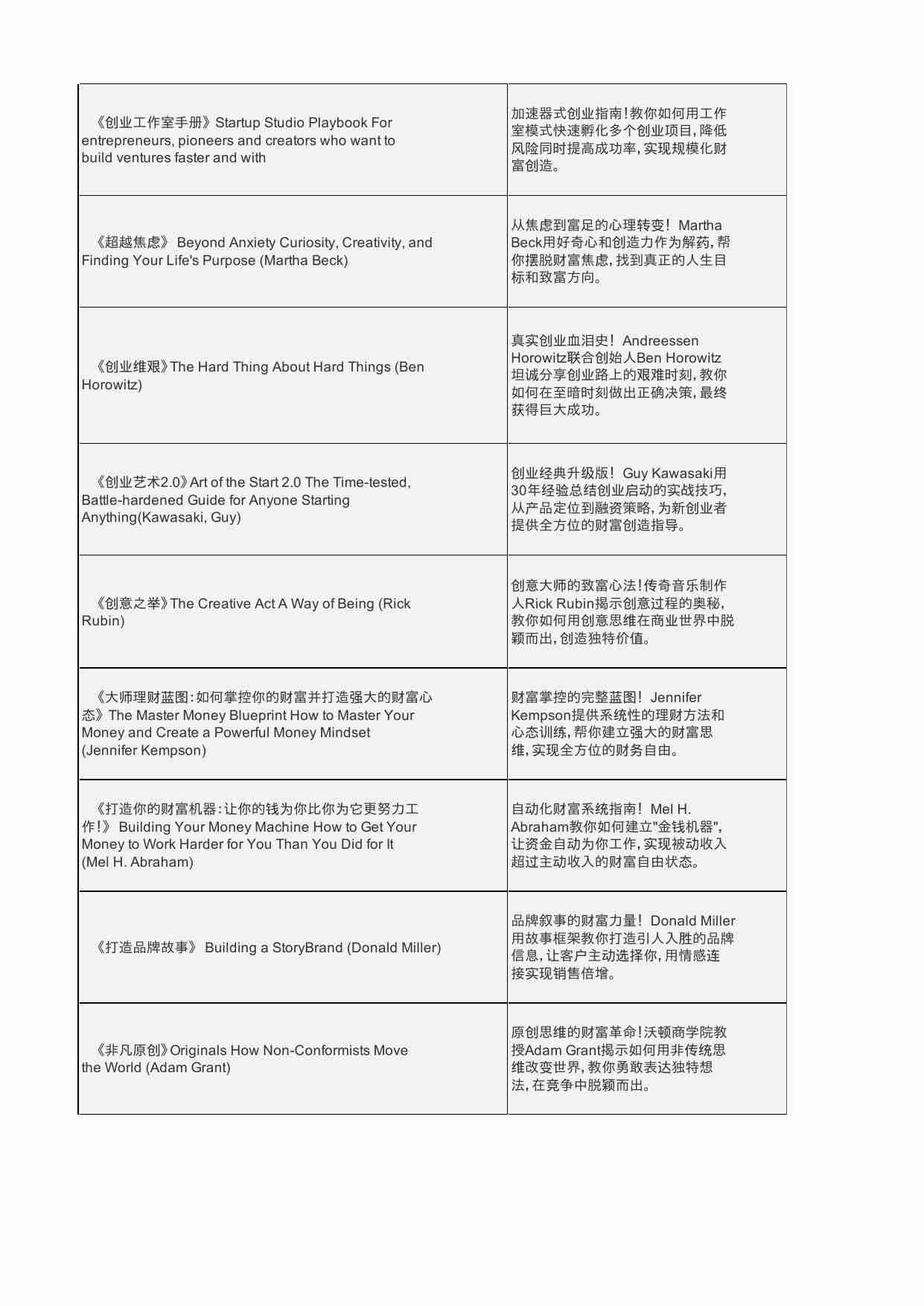 | | |
|---|---|
| 《创业工作室手册》Startup Studio Playbook For entrepreneurs, pioneers and creators who want to build ventures faster and with | 加速器式创业指南!教你如何用工作室模式快速孵化多个创业项目,降低风险同时提高成功率,实现规模化财富创造。 |
| 《超越焦虑》 Beyond Anxiety Curiosity, Creativity, and Finding Your Life's Purpose (Martha Beck) | 从焦虑到富足的心理转变!Martha Beck用好奇心和创造力作为解药,帮你摆脱财富焦虑,找到真正的人生目标和致富方向。 |
| 《创业维艰》The Hard Thing About Hard Things (Ben Horowitz) | 真实创业血泪史!Andreessen Horowitz联合创始人Ben Horowitz坦诚分享创业路上的艰难时刻,教你如何在至暗时刻做出正确决策,最终获得巨大成功。 |
| 《创业艺术2.0》Art of the Start 2.0 The Time-tested, Battle-hardened Guide for Anyone Starting Anything(Kawasaki, Guy) | 创业经典升级版!Guy Kawasaki用30年经验总结创业启动的实战技巧,从产品定位到融资策略,为新创业者提供全方位的财富创造指导。 |
| 《创意之举》The Creative Act A Way of Being (Rick Rubin) | 创意大师的致富心法!传奇音乐制作人Rick Rubin揭示创意过程的奥秘,教你如何用创意思维在商业世界中脱颖而出,创造独特价值。 |
| 《大师理财蓝图:如何掌控你的财富并打造强大的财富心态》The Master Money Blueprint How to Master Your Money and Create a Powerful Money Mindset (Jennifer Kempson) | 财富掌控的完整蓝图!Jennifer Kempson提供系统性的理财方法和心态训练,帮你建立强大的财富思维,实现全方位的财务自由。 |
| 《打造你的财富机器:让你的钱为你比你为它更努力工作!》 Building Your Money Machine How to Get Your Money to Work Harder for You Than You Did for It (Mel H. Abraham) | 自动化财富系统指南!Mel H. Abraham教你如何建立"金钱机器",让资金自动为你工作,实现被动收入超过主动收入的财富自由状态。 |
| 《打造品牌故事》 Building a StoryBrand (Donald Miller) | 品牌叙事的财富力量!Donald Miller用故事框架教你打造引人入胜的品牌信息,让客户主动选择你,用情感连接实现销售倍增。 |
| 《非凡原创》Originals How Non-Conformists Move the World (Adam Grant) | 原创思维的财富革命!沃顿商学院教授Adam Grant揭示如何用非传统思维改变世界,教你勇敢表达独特想法,在竞争中脱颖而出。 |